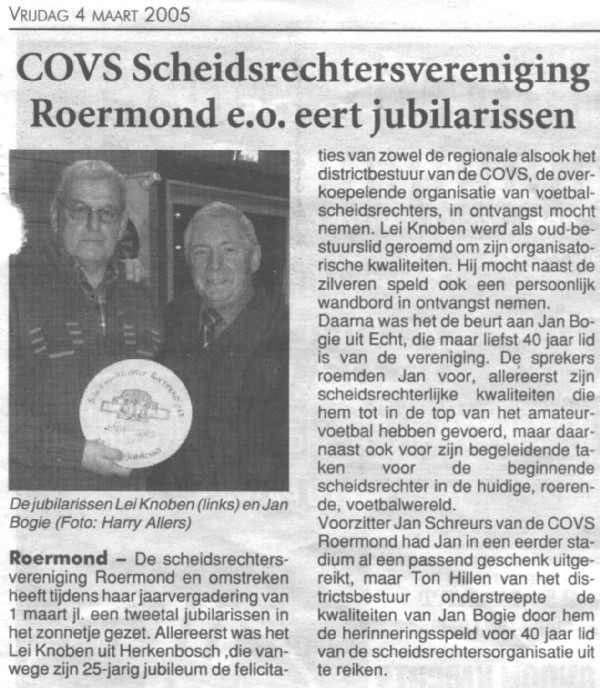 VRIJDAG 4 MAART 2005

COVS Scheidsrechtersvereniging Roermond e.o. eert jubilarissen

De jubilarissen Lei Knoben (links) en Jan Bogie (Foto: Harry Allers)

Roermond – De scheidsrechtersvereniging Roermond en omstreken heeft tijdens haar jaarvergadering van 1 maart jl. een tweetal jubilarissen in het zonnetje gezet. Allereerst was het Lei Knoben uit Herkenbosch ,die vanwege zijn 25-jarig jubileum de felicitaties van zowel de regionale alsook het districtbestuur van de COVS, de overkoepelende organisatie van voetbalscheidsrechters, in ontvangst mocht nemen. Lei Knoben werd als oud-bestuurslid geroemd om zijn organisatorische kwaliteiten. Hij mocht naast de zilveren speld ook een persoonlijk wandbord in ontvangst nemen.
Daarna was het de beurt aan Jan Bogie uit Echt, die maar liefst 40 jaar lid is van de vereniging. De sprekers roemden Jan voor, allereerst zijn scheidsrechterlijke kwaliteiten die hem tot in de top van het amateurvoetbal hebben gevoerd, maar daarnaast ook voor zijn begeleidende taken voor de beginnende scheidsrechter in de huidige, roerende, voetbalwereld.
Voorzitter Jan Schreurs van de COVS Roermond had Jan in een eerder stadium al een passend geschenk uitgereikt, maar Ton Hillen van het districtsbestuur onderstreepte de kwaliteiten van Jan Bogie door hem de herinneringsspeld voor 40 jaar lid van de scheidsrechtersorganisatie uit te reiken.